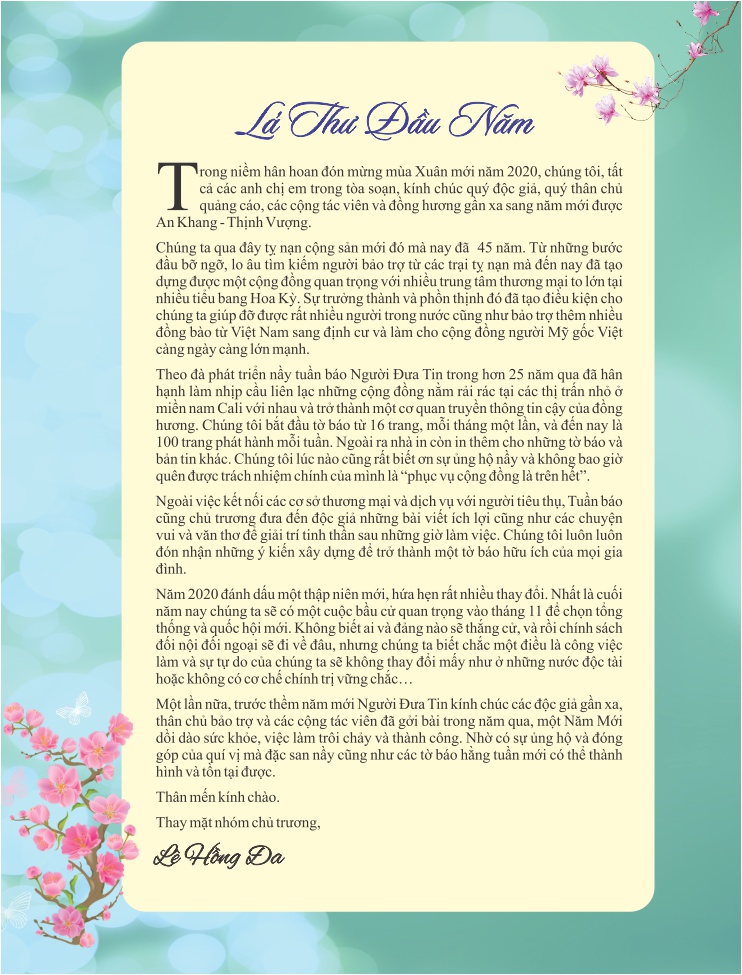 Lá Thư Đầu Năm

Trong niềm hân hoan đón mừng mùa Xuân mới năm 2020, chúng tôi, tất cả các anh chị em trong tòa soạn, kính chúc quý độc giả, quý thân chủ quảng cáo, các cộng tác viên và đồng hương gần xa sang năm mới được An Khang - Thịnh Vượng.

Chúng ta qua đây tỵ nạn cộng sản mới đó mà nay đã 45 năm. Từ những bước đầu bỡ ngỡ, lo âu tìm kiếm người bảo trợ từ các trại tỵ nạn mà đến nay đã tạo dựng được một cộng đồng quan trọng với nhiều trung tâm thương mại to lớn tại nhiều tiểu bang Hoa Kỳ. Sự trưởng thành và phồn thịnh đó đã tạo điều kiện cho chúng ta giúp đỡ được rất nhiều người trong nước cũng như bảo trợ thêm nhiều đồng bào từ Việt Nam sang định cư và làm cho cộng đồng người Mỹ gốc Việt càng ngày càng lớn mạnh.

Theo đà phát triển nầy tuần báo Người Đưa Tin trong hơn 25 năm qua đã hân hạnh làm nhịp cầu liên lạc những cộng đồng nằm rải rác tại các thị trấn nhỏ ở miền nam Cali với nhau và trở thành một cơ quan truyền thông tin cậy của đồng hương. Chúng tôi bắt đầu tờ báo từ 16 trang, mỗi tháng một lần, và đến nay là 100 trang phát hành mỗi tuần. Ngoài ra nhà in còn in thêm cho những tờ báo và bản tin khác. Chúng tôi lúc nào cũng rất biết ơn sự ủng hộ nầy và không bao giờ quên được trách nhiệm chính của mình là “phục vụ cộng đồng là trên hết”.

Ngoài việc kết nối các cơ sở thương mại và dịch vụ với người tiêu thụ, Tuần báo cũng chủ trương đưa đến độc giả những bài viết ích lợi cũng như các chuyện vui và văn thơ để giải trí tinh thần sau những giờ làm việc. Chúng tôi luôn luôn đón nhận những ý kiến xây dựng để trở thành một tờ báo hữu ích của mọi gia đình.

Năm 2020 đánh dấu một thập niên mới, hứa hẹn rất nhiều thay đổi. Nhất là cuối năm nay chúng ta sẽ có một cuộc bầu cử quan trọng vào tháng 11 để chọn tổng thống và quốc hội mới. Không biết ai và đảng nào sẽ thắng cử, và rồi chính sách đối nội đối ngoại sẽ đi về đâu, nhưng chúng ta biết chắc một điều là công việc làm và sự tự do của chúng ta sẽ không thay đổi mấy như ở những nước độc tài hoặc không có cơ chế chính trị vững chắc…

Một lần nữa, trước thềm năm mới Người Đưa Tin kính chúc các độc giả gần xa, thân chủ bảo trợ và các cộng tác viên đã gởi bài trong năm qua, một Năm Mới dồi dào sức khỏe, việc làm trôi chảy và thành công. Nhờ có sự ủng hộ và đóng góp của quí vị mà đặc san nầy cũng như các tờ báo hằng tuần mới có thể thành hình và tồn tại được.

Thân mến kính chào.

Thay mặt nhóm chủ trương,

Lê Hồng Đa